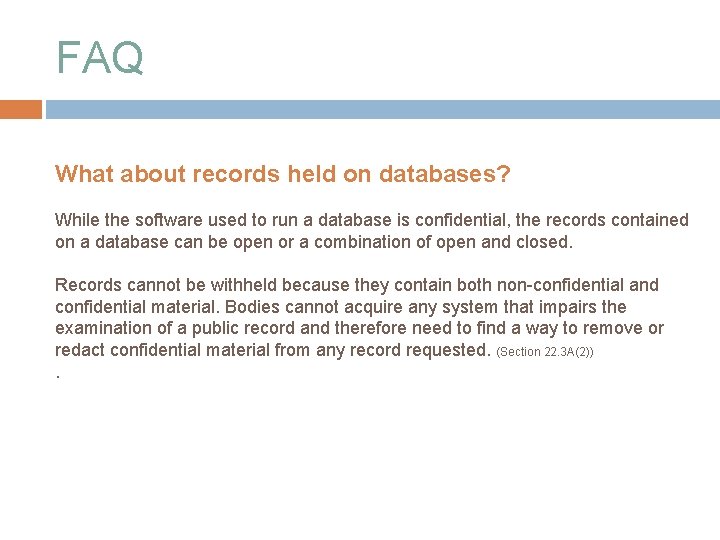 FAQ

What about records held on databases?

While the software used to run a database is confidential, the records contained on a database can be open or a combination of open and closed.

Records cannot be withheld because they contain both non-confidential and confidential material. Bodies cannot acquire any system that impairs the examination of a public record and therefore need to find a way to remove or redact confidential material from any record requested. (Section 22.3A(2))

.